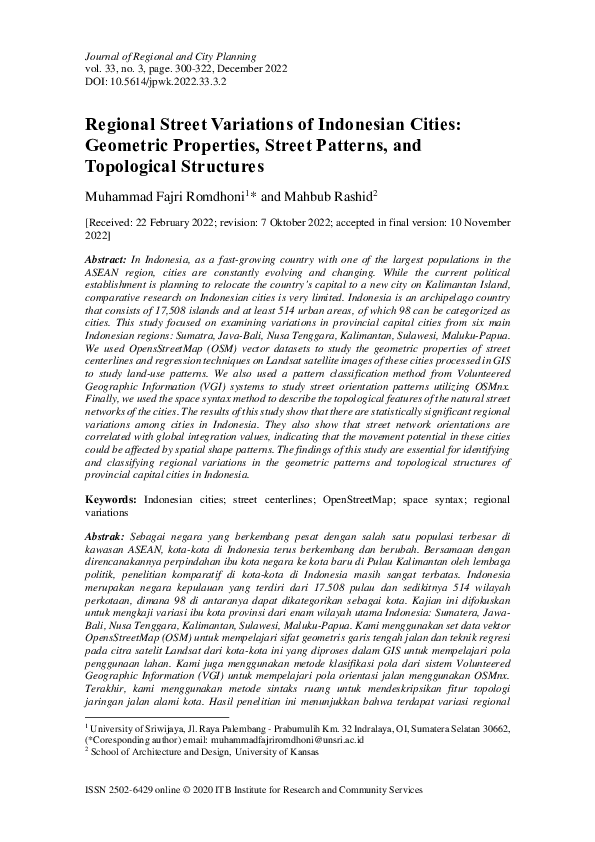 Journal of Regional and City Planning
vol. 33, no. 3, page. 300-322, December 2022
DOI: 10.5614/jpwk.2022.33.3.2

Regional Street Variations of Indonesian Cities: Geometric Properties, Street Patterns, and Topological Structures

Muhammad Fajri Romdhoni$^{1}$* and Mahbub Rashid$^{2}$

[Received: 22 February 2022; revision: 7 Oktober 2022; accepted in final version: 10 November 2022]

Abstract: In Indonesia, as a fast-growing country with one of the largest populations in the ASEAN region, cities are constantly evolving and changing. While the current political establishment is planning to relocate the country's capital to a new city on Kalimantan Island, comparative research on Indonesian cities is very limited. Indonesia is an archipelago country that consists of 17,508 islands and at least 514 urban areas, of which 98 can be categorized as cities. This study focused on examining variations in provincial capital cities from six main Indonesian regions: Sumatra, Java-Bali, Nusa Tenggara, Kalimantan, Sulawesi, Maluku-Papua. We used OpensStreetMap (OSM) vector datasets to study the geometric properties of street centerlines and regression techniques on Landsat satellite images of these cities processed in GIS to study land-use patterns. We also used a pattern classification method from Volunteered Geographic Information (VGI) systems to study street orientation patterns utilizing OSMnx. Finally, we used the space syntax method to describe the topological features of the natural street networks of the cities. The results of this study show that there are statistically significant regional variations among cities in Indonesia. They also show that street network orientations are correlated with global integration values, indicating that the movement potential in these cities could be affected by spatial shape patterns. The findings of this study are essential for identifying and classifying regional variations in the geometric patterns and topological structures of provincial capital cities in Indonesia.

Keywords: Indonesian cities; street centerlines; OpenStreetMap; space syntax; regional variations

Abstrak: Sebagai negara yang berkembang pesat dengan salah satu populasi terbesar di kawasan ASEAN, kota-kota di Indonesia terus berkembang dan berubah. Bersamaan dengan direncanakannya perpindahan ibu kota negara ke kota baru di Pulau Kalimantan oleh lembaga politik, penelitian komparatif di kota-kota di Indonesia masih sangat terbatas. Indonesia merupakan negara kepulauan yang terdiri dari 17.508 pulau dan sedikitnya 514 wilayah perkotaan, dimana 98 di antaranya dapat dikategorikan sebagai kota. Kajian ini difokuskan untuk mengkaji variasi ibu kota provinsi dari enam wilayah utama Indonesia: Sumatera, Jawa-Bali, Nusa Tenggara, Kalimantan, Sulawesi, Maluku-Papua. Kami menggunakan set data vektor OpensStreetMap (OSM) untuk mempelajari sifat geometris garis tengah jalan dan teknik regresi pada citra satelit Landsat dari kota-kota ini yang diproses dalam GIS untuk mempelajari pola penggunaan lahan. Kami juga menggunakan metode klasifikasi pola dari sistem Volunteered Geographic Information (VGI) untuk mempelajari pola orientasi jalan menggunakan OSMnx. Terakhir, kami menggunakan metode sintaks ruang untuk mendeskripsikan fitur topologi jaringan jalan alami kota. Hasil penelitian ini menunjukkan bahwa terdapat variasi regional

$^{1}$ University of Sriwijaya, Jl. Raya Palembang - Prabumulih Km. 32 Indralaya, OI, Sumatera Selatan 30662, (*Coresponding author) email: muhammadfajriromdhoni@unsri.ac.id
$^{2}$ School of Architecture and Design, University of Kansas

ISSN 2502-6429 online © 2020 ITB Institute for Research and Community Services